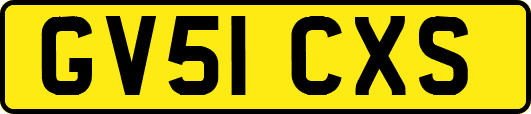 GV51 CXS